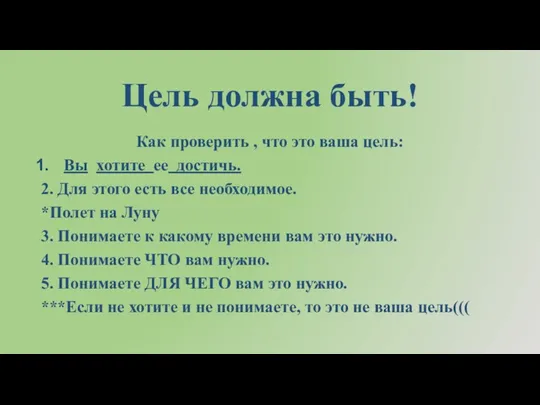 Цель должна быть!

Как проверить , что это ваша цель:

1. Вы хотите ее достичь.

2. Для этого есть все необходимое.

*Полет на Луну

3. Понимаете к какому времени вам это нужно.

4. Понимаете ЧТО вам нужно.

5. Понимаете ДЛЯ ЧЕГО вам это нужно.

***Если не хотите и не понимаете, то это не ваша цель(((